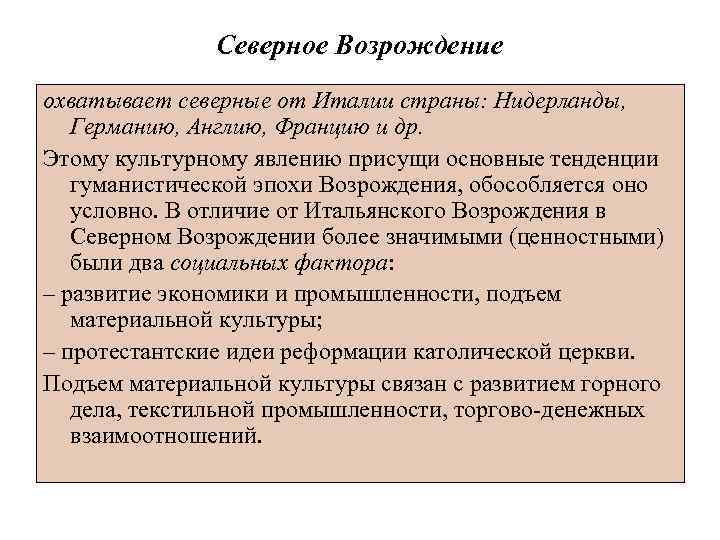 Северное Возрождение

охватывает северные от Италии страны: Нидерланды, Германию, Англию, Францию и др.

Этому культурному явлению присущи основные тенденции гуманистической эпохи Возрождения, обособляется оно условно. В отличие от Итальянского Возрождения в Северном Возрождении более значимыми (ценностными) были два социальных фактора:

– развитие экономики и промышленности, подъем материальной культуры;

– протестантские идеи реформации католической церкви.

Подъем материальной культуры связан с развитием горного дела, текстильной промышленности, торгово-денежных взаимоотношений.